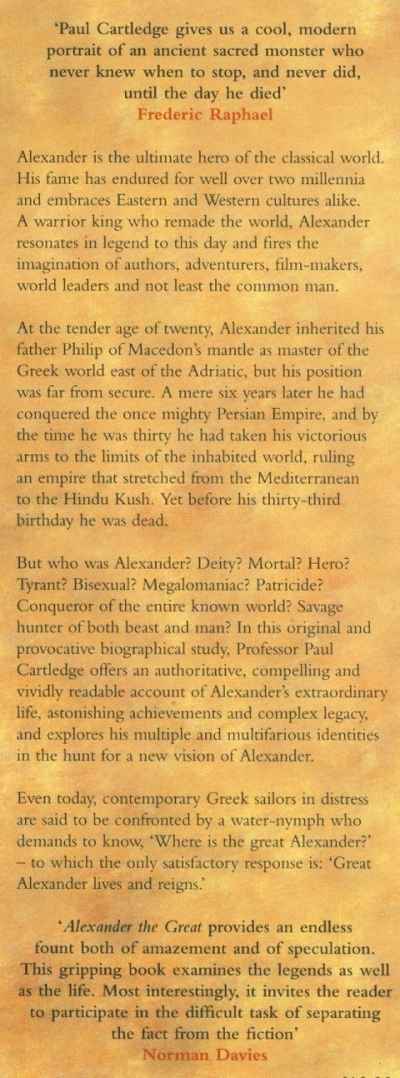 'Paul Cartledge gives us a cool, modern portrait of an ancient sacred monster who never knew when to stop, and never did, until the day he died'
Frederic Raphael

Alexander is the ultimate hero of the classical world. His fame has endured for well over two millennia and embraces Eastern and Western cultures alike. A warrior king who remade the world, Alexander resonates in legend to this day and fires the imagination of authors, adventurers, film-makers, world leaders and not least the common man.

At the tender age of twenty, Alexander inherited his father Philip of Macedon's mantle as master of the Greek world east of the Adriatic, but his position was far from secure. A mere six years later he had conquered the once mighty Persian Empire, and by the time he was thirty he had taken his victorious arms to the limits of the inhabited world, ruling an empire that stretched from the Mediterranean to the Hindu Kush. Yet before his thirty-third birthday he was dead.

But who was Alexander? Deity? Mortal? Hero? Tyrant? Bisexual? Megalomaniac? Patricide? Conqueror of the entire known world? Savage hunter of both beast and man? In this original and provocative biographical study, Professor Paul Cartledge offers an authoritative, compelling and vividly readable account of Alexander's extraordinary life, astonishing achievements and complex legacy, and explores his multiple and multifarious identities in the hunt for a new vision of Alexander.

Even today, contemporary Greek sailors in distress are said to be confronted by a water-nymph who demands to know, 'Where is the great Alexander?' – to which the only satisfactory response is: 'Great Alexander lives and reigns.'

'Alexander the Great provides an endless fount both of amazement and of speculation. This gripping book examines the legends as well as the life. Most interestingly, it invites the reader to participate in the difficult task of separating the fact from the fiction'
Norman Davies